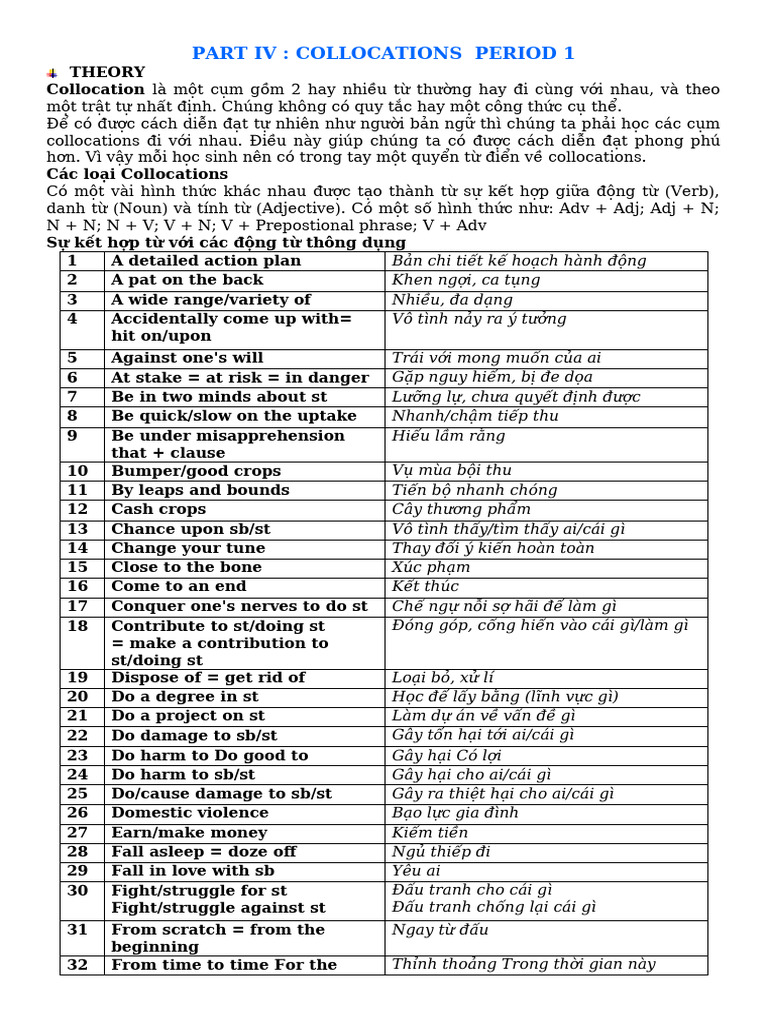 PART IV : COLLOCATIONS PERIOD 1

THEORY

Collocation là một cụm gồm 2 hay nhiều từ thường hay đi cùng với nhau, và theo một trật tự nhất định. Chúng không có quy tắc hay một công thức cụ thể.

Để có được cách diễn đạt tự nhiên như người bản ngữ thì chúng ta phải học các cụm collocations đi với nhau. Điều này giúp chúng ta có được cách diễn đạt phong phú hơn. Vì vậy mỗi học sinh nên có trong tay một quyển từ điển về collocations.

Các loại Collocations

Có một vài hình thức khác nhau được tạo thành từ sự kết hợp giữa động từ (Verb), danh từ (Noun) và tính từ (Adjective). Có một số hình thức như: Adv + Adj; Adj + N; N + N; N + V; V + N; V + Prepostional phrase; V + Adv

Sự kết hợp từ với các động từ thông dụng

| 1 | A detailed action plan | Bản chi tiết kế hoạch hành động |
|---|---|---|
| 2 | A pat on the back | Khen ngợi, ca tụng |
| 3 | A wide range/variety of | Nhiều, đa dạng |
| 4 | Accidentally come up with= hit on/upon | Vô tình nảy ra ý tưởng |
| 5 | Against one's will | Trái với mong muốn của ai |
| 6 | At stake = at risk = in danger | Gặp nguy hiểm, bị đe dọa |
| 7 | Be in two minds about st | Lưỡng lự, chưa quyết định được |
| 8 | Be quick/slow on the uptake | Nhanh/chậm tiếp thu |
| 9 | Be under misapprehension that + clause | Hiểu lầm rằng |
| 10 | Bumper/good crops | Vụ mùa bội thu |
| 11 | By leaps and bounds | Tiến bộ nhanh chóng |
| 12 | Cash crops | Cây thương phẩm |
| 13 | Chance upon sb/st | Vô tình thấy/tìm thấy ai/cái gì |
| 14 | Change your tune | Thay đổi ý kiến hoàn toàn |
| 15 | Close to the bone | Xúc phạm |
| 16 | Come to an end | Kết thúc |
| 17 | Conquer one's nerves to do st | Chế ngự nỗi sợ hãi để làm gì |
| 18 | Contribute to st/doing st = make a contribution to st/doing st | Đóng góp, cống hiến vào cái gì/làm gì |
| 19 | Dispose of = get rid of | Loại bỏ, xử lí |
| 20 | Do a degree in st | Học để lấy bằng (lĩnh vực gì) |
| 21 | Do a project on st | Làm dự án về vấn đề gì |
| 22 | Do damage to sb/st | Gây tổn hại tới ai/cái gì |
| 23 | Do harm to Do good to | Gây hại Có lợi |
| 24 | Do harm to sb/st | Gây hại cho ai/cái gì |
| 25 | Do/cause damage to sb/st | Gây ra thiệt hại cho ai/cái gì |
| 26 | Domestic violence | Bạo lực gia đình |
| 27 | Earn/make money | Kiếm tiền |
| 28 | Fall asleep = doze off | Ngủ thiếp đi |
| 29 | Fall in love with sb | Yêu ai |
| 30 | Fight/struggle for st Fight/struggle against st | Đấu tranh cho cái gì Đấu tranh chống lại cái gì |
| 31 | From scratch = from the beginning | Ngay từ đầu |
| 32 | From time to time For the | Thỉnh thoảng Trong thời gian này |